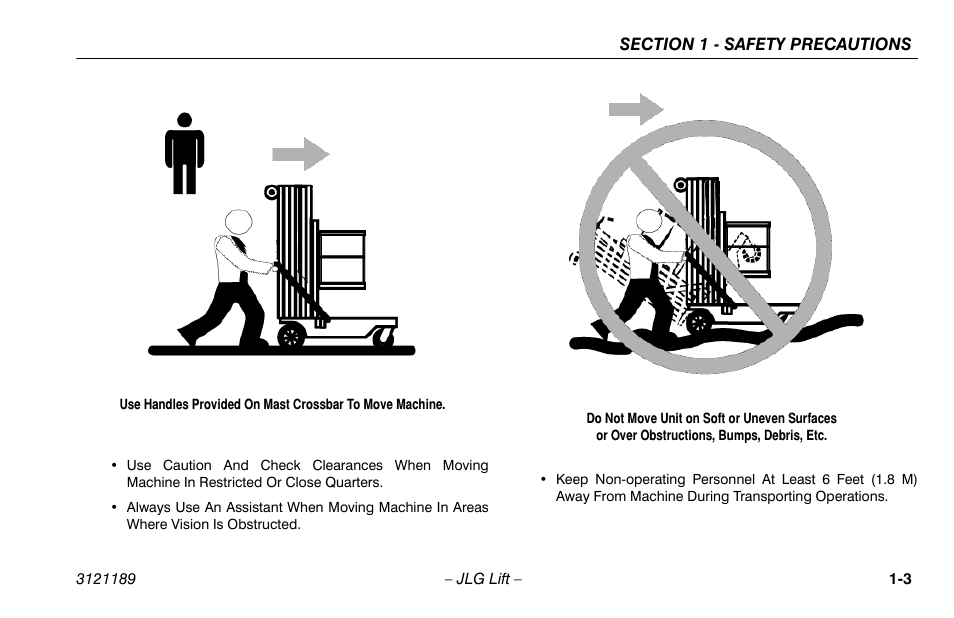 SECTION 1 - SAFETY PRECAUTIONS

Use Handles Provided On Mast Crossbar To Move Machine.

• Use Caution And Check Clearances When Moving Machine In Restricted Or Close Quarters.

• Always Use An Assistant When Moving Machine In Areas Where Vision Is Obstructed.

Do Not Move Unit on Soft or Uneven Surfaces or Over Obstructions, Bumps, Debris, Etc.

• Keep Non-operating Personnel At Least 6 Feet (1.8 M) Away From Machine During Transporting Operations.

3121189 – JLG Lift – 1-3